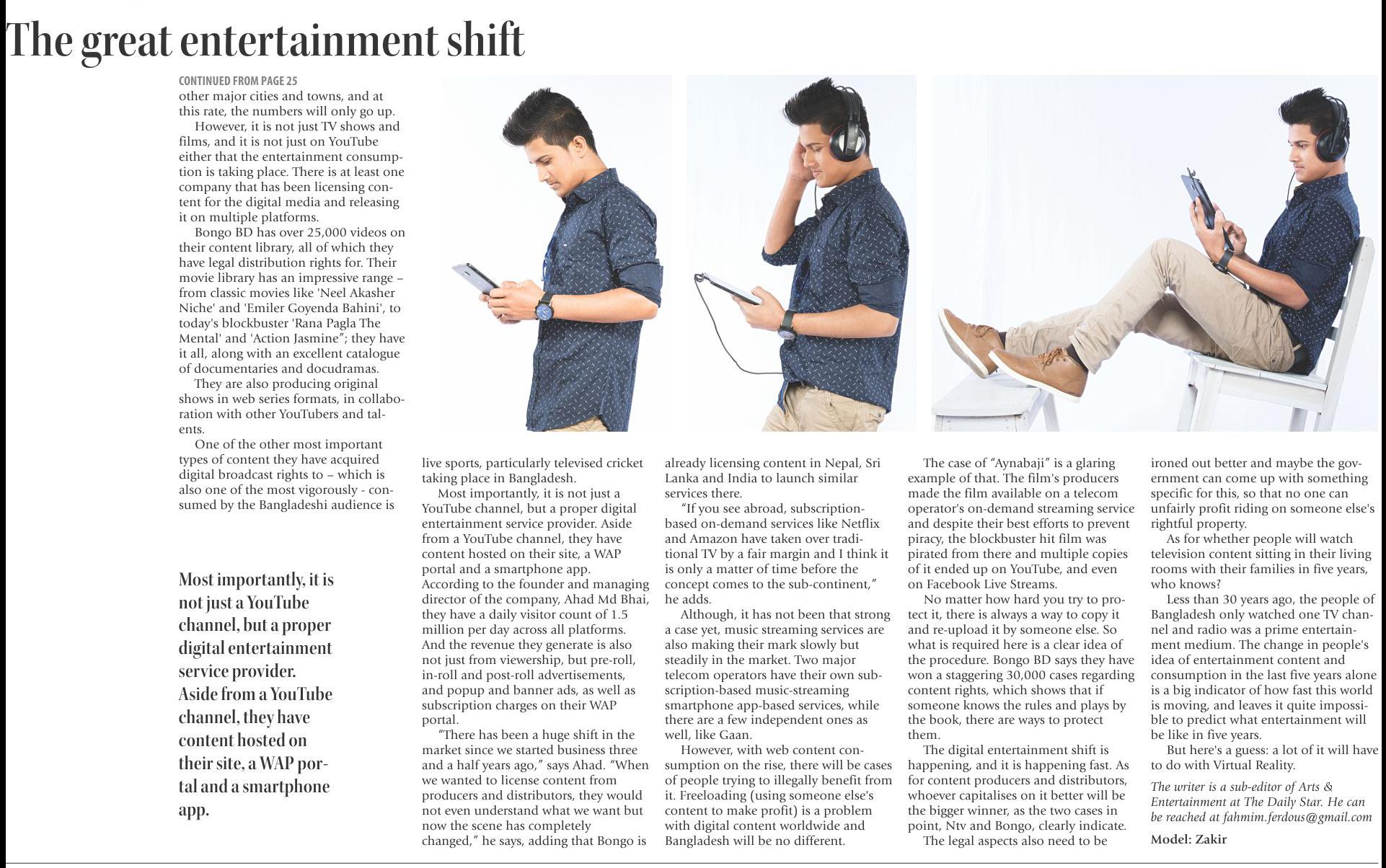 The great entertainment shift

CONTINUED FROM PAGE 25

other major cities and towns, and at this rate, the numbers will only go up.

However, it is not just TV shows and films, and it is not just on YouTube either that the entertainment consumption is taking place. There is at least one company that has been licensing content for the digital media and releasing it on multiple platforms.

Bongo BD has over 25,000 videos on their content library, all of which they have legal distribution rights for. Their movie library has an impressive range – from classic movies like 'Neel Akasher Niche' and 'Emiler Goyenda Bahini', to today's blockbuster 'Rana Pagla The Mental' and 'Action Jasmine"; they have it all, along with an excellent catalogue of documentaries and docudramas.

They are also producing original shows in web series formats, in collaboration with other YouTubers and talents.

One of the other most important types of content they have acquired digital broadcast rights to – which is also one of the most vigorously - consumed by the Bangladeshi audience is

Most importantly, it is not just a YouTube channel, but a proper digital entertainment service provider. Aside from a YouTube channel, they have content hosted on their site, a WAP portal and a smartphone app.

live sports, particularly televised cricket taking place in Bangladesh.

Most importantly, it is not just a YouTube channel, but a proper digital entertainment service provider. Aside from a YouTube channel, they have content hosted on their site, a WAP portal and a smartphone app. According to the founder and managing director of the company, Ahad Md Bhai, they have a daily visitor count of 1.5 million per day across all platforms. And the revenue they generate is also not just from viewership, but pre-roll, in-roll and post-roll advertisements, and popup and banner ads, as well as subscription charges on their WAP portal.

"There has been a huge shift in the market since we started business three and a half years ago," says Ahad. "When we wanted to license content from producers and distributors, they would not even understand what we want but now the scene has completely changed," he says, adding that Bongo is already licensing content in Nepal, Sri Lanka and India to launch similar services there.

"If you see abroad, subscription-based on-demand services like Netflix and Amazon have taken over traditional TV by a fair margin and I think it is only a matter of time before the concept comes to the sub-continent," he adds.

Although, it has not been that strong a case yet, music streaming services are also making their mark slowly but steadily in the market. Two major telecom operators have their own subscription-based music-streaming smartphone app-based services, while there are a few independent ones as well, like Gaan.

However, with web content consumption on the rise, there will be cases of people trying to illegally benefit from it. Freeloading (using someone else's content to make profit) is a problem with digital content worldwide and Bangladesh will be no different.

The case of "Aynabaji" is a glaring example of that. The film's producers made the film available on a telecom operator's on-demand streaming service and despite their best efforts to prevent piracy, the blockbuster hit film was pirated from there and multiple copies of it ended up on YouTube, and even on Facebook Live Streams.

No matter how hard you try to protect it, there is always a way to copy it and re-upload it by someone else. So what is required here is a clear idea of the procedure. Bongo BD says they have won a staggering 30,000 cases regarding content rights, which shows that if someone knows the rules and plays by the book, there are ways to protect them.

The digital entertainment shift is happening, and it is happening fast. As for content producers and distributors, whoever capitalises on it better will be the bigger winner, as the two cases in point, Ntv and Bongo, clearly indicate.

The legal aspects also need to be ironed out better and maybe the government can come up with something specific for this, so that no one can unfairly profit riding on someone else's rightful property.

As for whether people will watch television content sitting in their living rooms with their families in five years, who knows?

Less than 30 years ago, the people of Bangladesh only watched one TV channel and radio was a prime entertainment medium. The change in people's idea of entertainment content and consumption in the last five years alone is a big indicator of how fast this world is moving, and leaves it quite impossible to predict what entertainment will be like in five years.

But here's a guess: a lot of it will have to do with Virtual Reality.

The writer is a sub-editor of Arts & Entertainment at The Daily Star. He can be reached at fahmim.ferdous@gmail.com

Model: Zakir